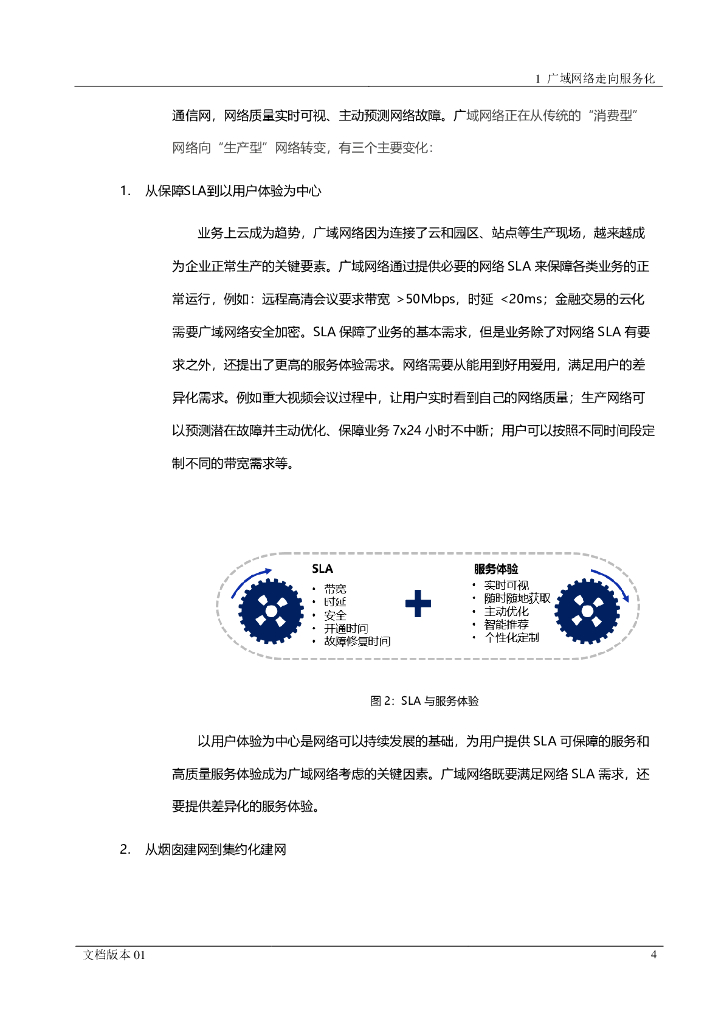 1 广域网络走向服务化

通信网，网络质量实时可视、主动预测网络故障。广域网络正在从传统的“消费型”网络向“生产型”网络转变，有三个主要变化：

1. 从保障SLA到以用户体验为中心

业务上云成为趋势，广域网络因为连接了云和园区、站点等生产现场，越来越成为企业正常生产的关键要素。广域网络通过提供必要的网络 SLA 来保障各类业务的正常运行，例如：远程高清会议要求带宽 >50Mbps，时延 <20ms；金融交易的云化需要广域网络安全加密。SLA 保障了业务的基本需求，但是业务除了对网络 SLA 有要求之外，还提出了更高的服务体验需求。网络需要从能用到好用爱用，满足用户的差异化需求。例如重大视频会议过程中，让用户实时看到自己的网络质量；生产网络可以预测潜在故障并主动优化、保障业务 7x24 小时不中断；用户可以按照不同时间段定制不同的带宽需求等。

SLA
• 带宽
• 时延
• 安全
• 开通时间
• 故障修复时间

服务体验
• 实时可视
• 随时随地获取
• 主动优化
• 智能推荐
• 个性化定制

图 2：SLA 与服务体验

以用户体验为中心是网络可以持续发展的基础，为用户提供 SLA 可保障的服务和高质量服务体验成为广域网络考虑的关键因素。广域网络既要满足网络 SLA 需求，还要提供差异化的服务体验。

2. 从烟囱建网到集约化建网

文档版本 01 4